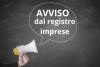 AVVISO
dal registro
imprese